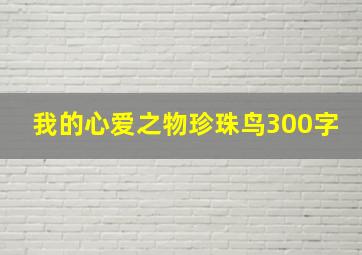 我的心爱之物珍珠鸟300字